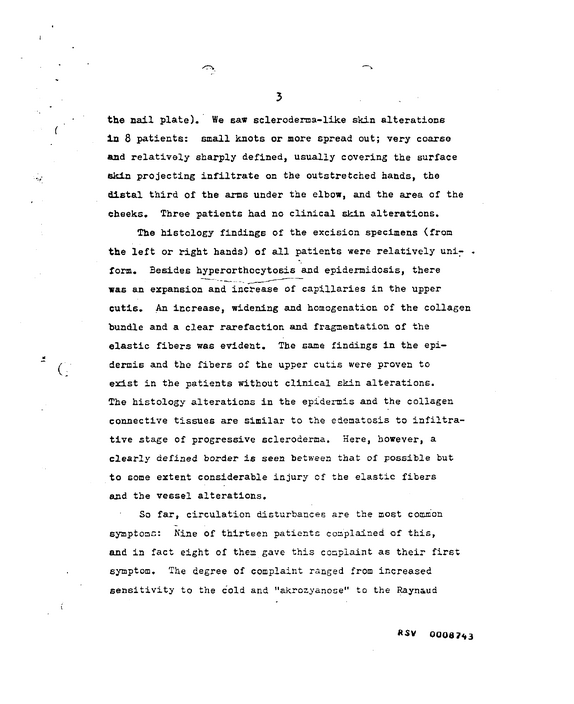 3

the nail plate). We saw scleroderma-like skin alterations in 8 patients: small knots or more spread out; very coarse and relatively sharply defined, usually covering the surface skin projecting infiltrate on the outstretched hands, the distal third of the arms under the elbow, and the area of the cheeks. Three patients had no clinical skin alterations.

The histology findings of the excision specimens (from the left or right hands) of all patients were relatively uniform. Besides hyperorthocytosis and epidermidosis, there was an expansion and increase of capillaries in the upper cutis. An increase, widening and homogenation of the collagen bundle and a clear rarefaction and fragmentation of the elastic fibers was evident. The same findings in the epidermis and the fibers of the upper cutis were proven to exist in the patients without clinical skin alterations. The histology alterations in the epidermis and the collagen connective tissues are similar to the edematosis to infiltrative stage of progressive scleroderma. Here, however, a clearly defined border is seen between that of possible but to some extent considerable injury of the elastic fibers and the vessel alterations.

So far, circulation disturbances are the most common symptoms: Nine of thirteen patients complained of this, and in fact eight of them gave this complaint as their first symptom. The degree of complaint ranged from increased sensitivity to the cold and "akrozyanose" to the Raynaud

RSV 0008743